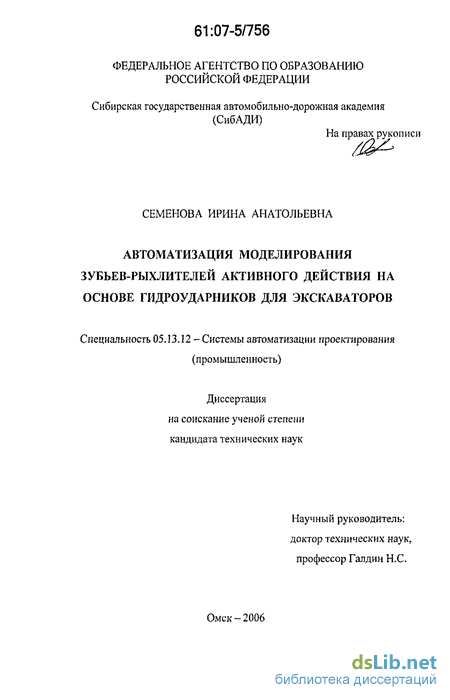 61:07-5/756

ФЕДЕРАЛЬНОЕ АГЕНТСТВО ПО ОБРАЗОВАНИЮ РОССИЙСКОЙ ФЕДЕРАЦИИ

Сибирская государственная автомобильно-дорожная академия (СибАДИ)

На правах рукописи

СЕМЕНОВА ИРИНА АНАТОЛЬЕВНА

АВТОМАТИЗАЦИЯ МОДЕЛИРОВАНИЯ ЗУБЬЕВ-РЫХЛИТЕЛЕЙ АКТИВНОГО ДЕЙСТВИЯ НА ОСНОВЕ ГИДРОУДАРНИКОВ ДЛЯ ЭКСКАВАТОРОВ

Специальность 05.13.12 – Системы автоматизации проектирования (промышленность)

Диссертация на соискание ученой степени кандидата технических наук

Научный руководитель: доктор технических наук, профессор Галдин Н.С.

Омск – 2006

dsLib.net
библиотека диссертаций